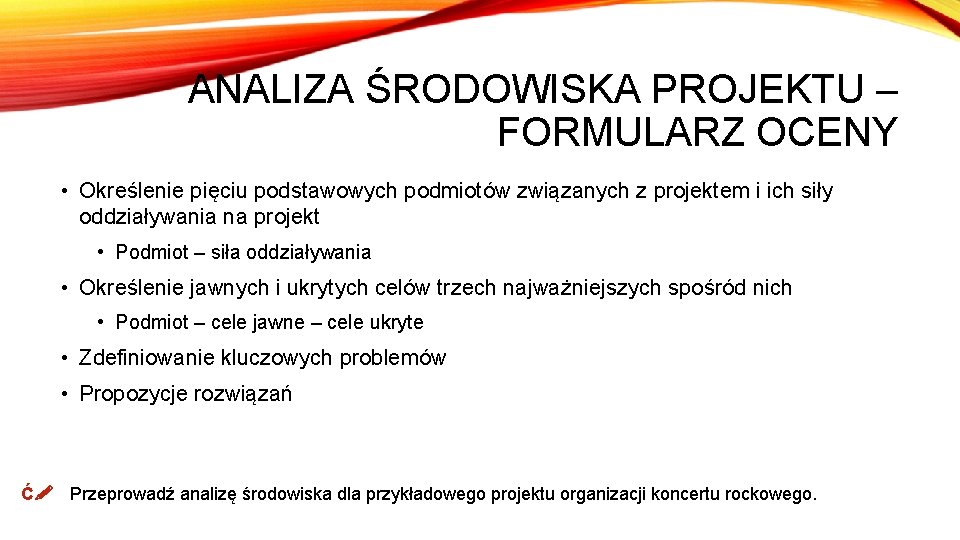 ANALIZA ŚRODOWISKA PROJEKTU – FORMULARZ OCENY

• Określenie pięciu podstawowych podmiotów związanych z projektem i ich siły oddziaływania na projekt
  • Podmiot – siła oddziaływania
• Określenie jawnych i ukrytych celów trzech najważniejszych spośród nich
  • Podmiot – cele jawne – cele ukryte
• Zdefiniowanie kluczowych problemów
• Propozycje rozwiązań

Ć Przeprowadź analizę środowiska dla przykładowego projektu organizacji koncertu rockowego.